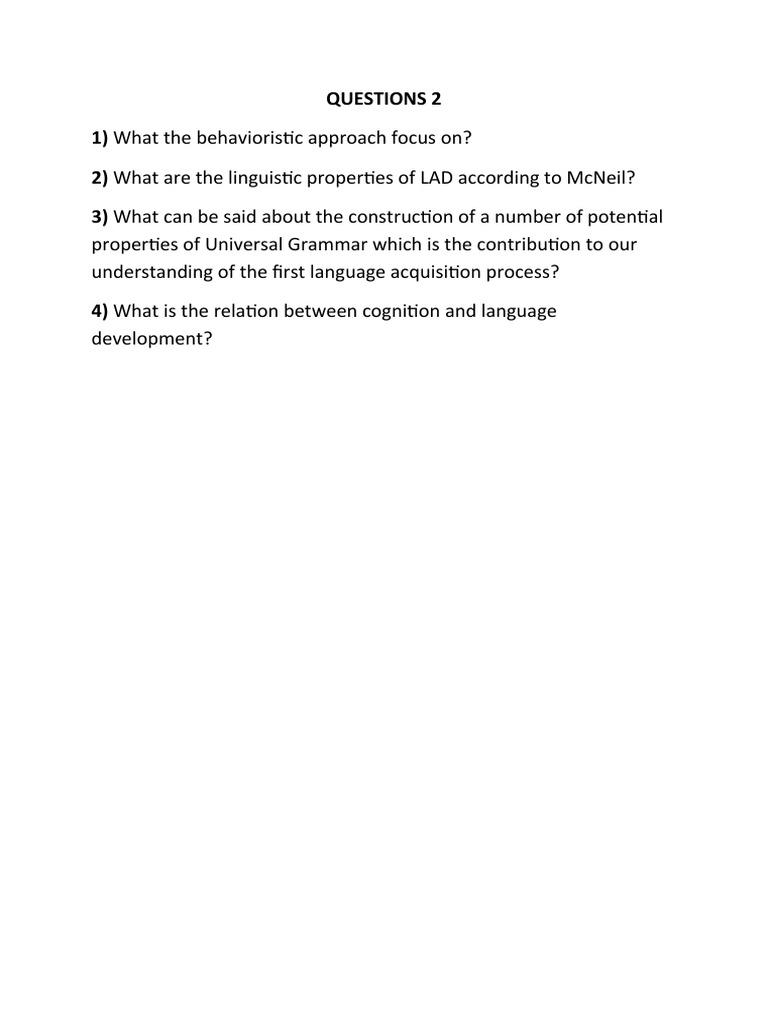 QUESTIONS 2

1) What the behavioristic approach focus on?

2) What are the linguistic properties of LAD according to McNeil?

3) What can be said about the construction of a number of potential properties of Universal Grammar which is the contribution to our understanding of the first language acquisition process?

4) What is the relation between cognition and language development?